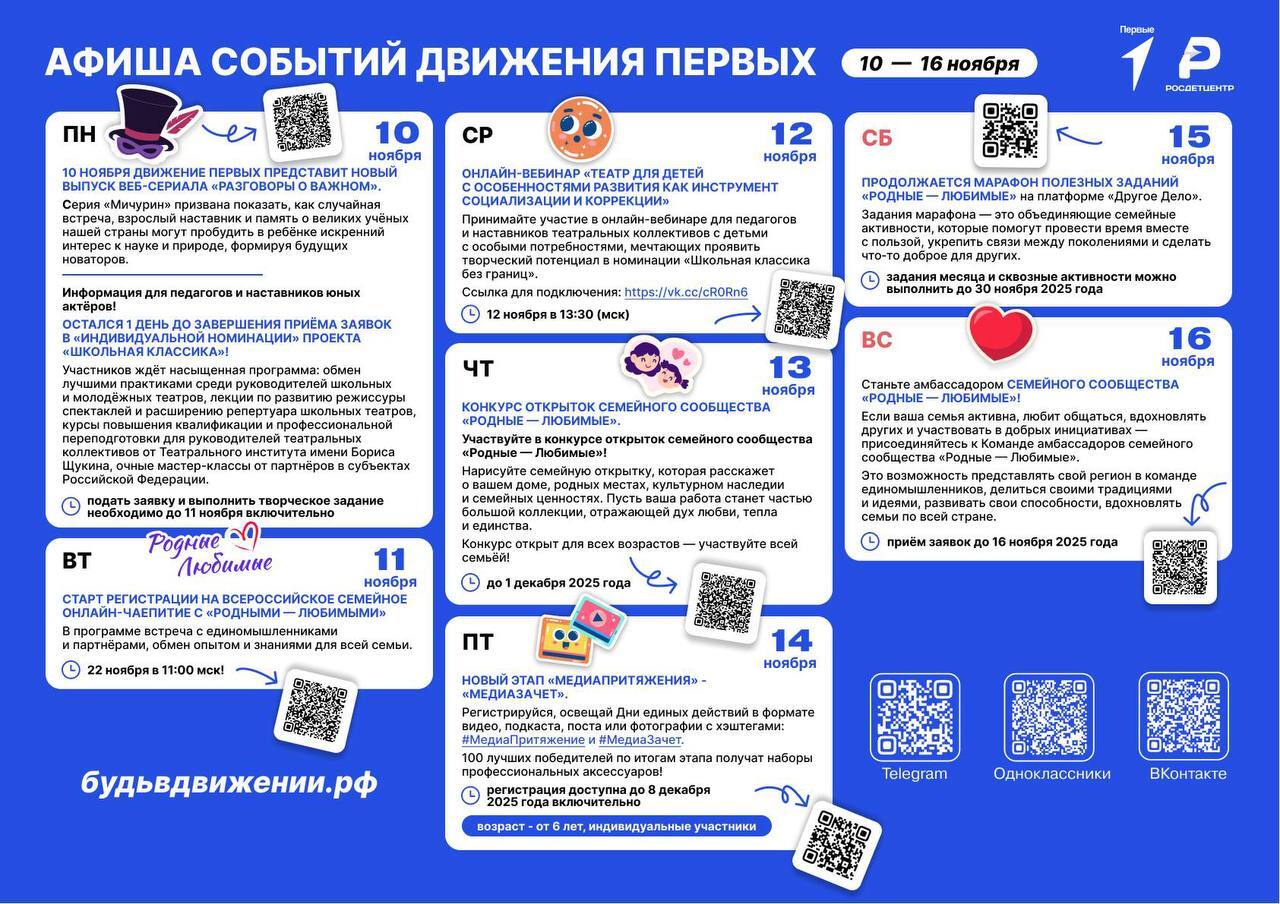 АФИША СОБЫТИЙ ДВИЖЕНИЯ ПЕРВЫХ

10 — 16 ноября

Первые

РОСДЕТЦЕНТР

ПН

10 ноября

10 НОЯБРЯ ДВИЖЕНИЕ ПЕРВЫХ ПРЕДСТАВИТ НОВЫЙ ВЫПУСК ВЕБ-СЕРИАЛА «РАЗГОВОРЫ О ВАЖНОМ».

Серия «Мичурин» призвана показать, как случайная встреча, взрослый наставник и память о великих учёных нашей страны могут пробудить в ребёнке искренний интерес к науке и природе, формируя будущих новаторов.

Информация для педагогов и наставников юных актёров!

ОСТАЛСЯ 1 ДЕНЬ ДО ЗАВЕРШЕНИЯ ПРИЁМА ЗАЯВОК В «ИНДИВИДУАЛЬНОЙ НОМИНАЦИИ» ПРОЕКТА «ШКОЛЬНАЯ КЛАССИКА»

Участников ждёт насыщенная программа: обмен лучшими практиками среди руководителей школьных и молодёжных театров, лекции по развитию режиссуры спектаклей и расширению репертуара школьных театров, курсы повышения квалификации и профессиональной переподготовки для руководителей театральных коллективов от Театрального института имени Бориса Щукина, очные мастер-классы от партнёров в субъектах Российской Федерации.

подать заявку и выполнить творческое задание необходимо до 11 ноября включительно

ВТ

Родные Любимые

11 ноября

СТАРТ РЕГИСТРАЦИИ НА ВСЕРОССИЙСКОЕ СЕМЕЙНОЕ ОНЛАЙН-ЧАЕПИТИЕ С «РОДНЫМИ — ЛЮБИМЫМИ»

В программе встреча с единомышленниками и партнёрами, обмен опытом и знаниями для всей семьи.

22 ноября в 11:00 мск!

будьвдвижении.рф

СР

12 ноября

ОНЛАЙН-ВЕБИНАР «ТЕАТР ДЛЯ ДЕТЕЙ С ОСОБЕННОСТЯМИ РАЗВИТИЯ КАК ИНСТРУМЕНТ СОЦИАЛИЗАЦИИ И КОРРЕКЦИИ»

Принимайте участие в онлайн-вебинаре для педагогов и наставников театральных коллективов с детьми с особыми потребностями, мечтающих проявить творческий потенциал в номинации «Школьная классика без границ».

Ссылка для подключения: https://vk.cc/cR0Rn6

12 ноября в 13:30 (мск)

ЧТ

13 ноября

КОНКУРС ОТКРЫТОК СЕМЕЙНОГО СООБЩЕСТВА «РОДНЫЕ — ЛЮБИМЫЕ».

Участвуйте в конкурсе открыток семейного сообщества «Родные — Любимые»!

Нарисуйте семейную открытку, которая расскажет о вашем доме, родных местах, культурном наследии и семейных ценностях. Пусть ваша работа станет частью большой коллекции, отражающей дух любви, тепла и единства.

Конкурс открыт для всех возрастов — участвуйте всей семьёй!

до 1 декабря 2025 года

ПТ

14 ноября

НОВЫЙ ЭТАП «МЕДИАПРИТЯЖЕНИЯ» - «МЕДИАЗАЧЕТ».

Регистрируйся, освещай Дни единых действий в формате видео, подкаста, поста или фотографии с хэштегами: #МедиаПритяжение и #МедиаЗачет.

100 лучших победителей по итогам этапа получат наборы профессиональных аксессуаров!

регистрация доступна до 8 декабря 2025 года включительно

возраст - от 6 лет, индивидуальные участники

СБ

15 ноября

ПРОДОЛЖАЕТСЯ МАРАФОН ПОЛЕЗНЫХ ЗАДАНИЙ «РОДНЫЕ — ЛЮБИМЫЕ» на платформе «Другое Дело».

Задания марафона — это объединяющие семейные активности, которые помогут провести время вместе с пользой, укрепить связи между поколениями и сделать что-то доброе для других.

задания месяца и сквозные активности можно выполнить до 30 ноября 2025 года

ВС

16 ноября

Станьте амбассадором СЕМЕЙНОГО СООБЩЕСТВА «РОДНЫЕ — ЛЮБИМЫЕ»!

Если ваша семья активна, любит общаться, вдохновлять других и участвовать в добрых инициативах — присоединяйтесь к Команде амбассадоров семейного сообщества «Родные — Любимые».

Это возможность представлять свой регион в команде единомышленников, делиться своими традициями и идеями, развивать свои способности, вдохновлять семьи по всей стране.

приём заявок до 16 ноября 2025 года

Telegram

Одноклассники

ВКонтакте